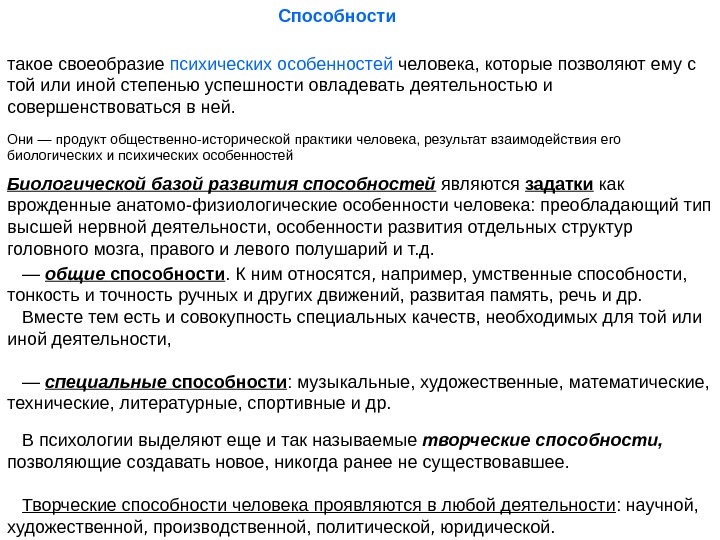 Способности

такое своеобразие психических особенностей человека, которые позволяют ему с той или иной степенью успешности овладевать деятельностью и совершенствоваться в ней.

Они — продукт общественно-исторической практики человека, результат взаимодействия его биологических и психических особенностей

Биологической базой развития способностей являются задатки как врожденные анатомо-физиологические особенности человека: преобладающий тип высшей нервной деятельности, особенности развития отдельных структур головного мозга, правого и левого полушарий и т.д.

— общие способности. К ним относятся, например, умственные способности, тонкость и точность ручных и других движений, развитая память, речь и др.

Вместе тем есть и совокупность специальных качеств, необходимых для той или иной деятельности,

— специальные способности: музыкальные, художественные, математические, технические, литературные, спортивные и др.

В психологии выделяют еще и так называемые творческие способности, позволяющие создавать новое, никогда ранее не существовавшее.

Творческие способности человека проявляются в любой деятельности: научной, художественной, производственной, политической, юридической.